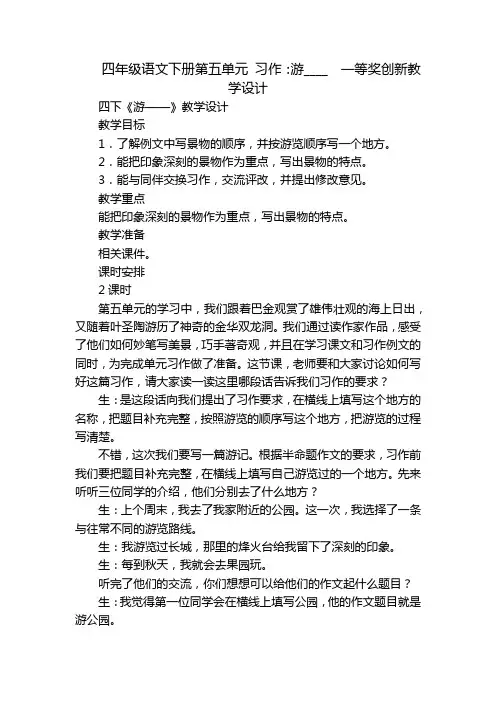 四年级语文下册第五单元 习作：游____ 一等奖创新教学设计

四下《游——》教学设计

教学目标

1．了解例文中写景物的顺序，并按游览顺序写一个地方。

2．能把印象深刻的景物作为重点，写出景物的特点。

3．能与同伴交换习作，交流评改，并提出修改意见。

教学重点

能把印象深刻的景物作为重点，写出景物的特点。

教学准备

相关课件。

课时安排

2 课时

第五单元的学习中，我们跟着巴金观赏了雄伟壮观的海上日出，又随着叶圣陶游历了神奇的金华双龙洞。我们通过读作家作品，感受了他们如何妙笔写美景，巧手著奇观，并且在学习课文和习作例文的同时，为完成单元习作做了准备。这节课，老师要和大家讨论如何写好这篇习作，请大家读一读这里哪段话告诉我们习作的要求？

生：是这段话向我们提出了习作要求，在横线上填写这个地方的名称，把题目补充完整，按照游览的顺序写这个地方，把游览的过程写清楚。

不错，这次我们要写一篇游记。根据半命题作文的要求，习作前我们要把题目补充完整，在横线上填写自己游览过的一个地方。先来听听三位同学的介绍，他们分别去了什么地方？

生：上个周末，我去了我家附近的公园。这一次，我选择了一条与往常不同的游览路线。

生：我游览过长城，那里的烽火台给我留下了深刻的印象。

生：每到秋天，我就会去果园玩。

听完了他们的交流，你们想想可以给他们的作文起什么题目？

生：我觉得第一位同学会在横线上填写公园，他的作文题目就是游公园。